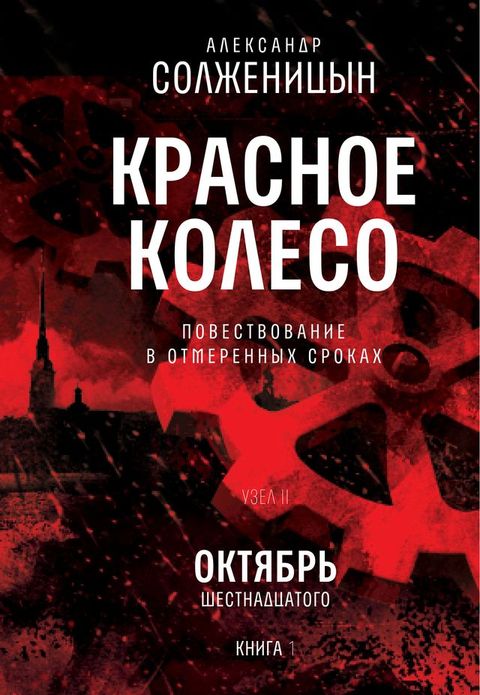 АЛЕКСАНДР
СОЛЖЕНИЦЫН

КРАСНОЕ
КОЛЕСО

ПОВЕСТВОВАНИЕ
В ОТМЕРЕННЫХ СРОКАХ

УЗЕЛ II

ОКТЯБРЬ
ШЕСТНАДЦАТОГО

КНИГА 1